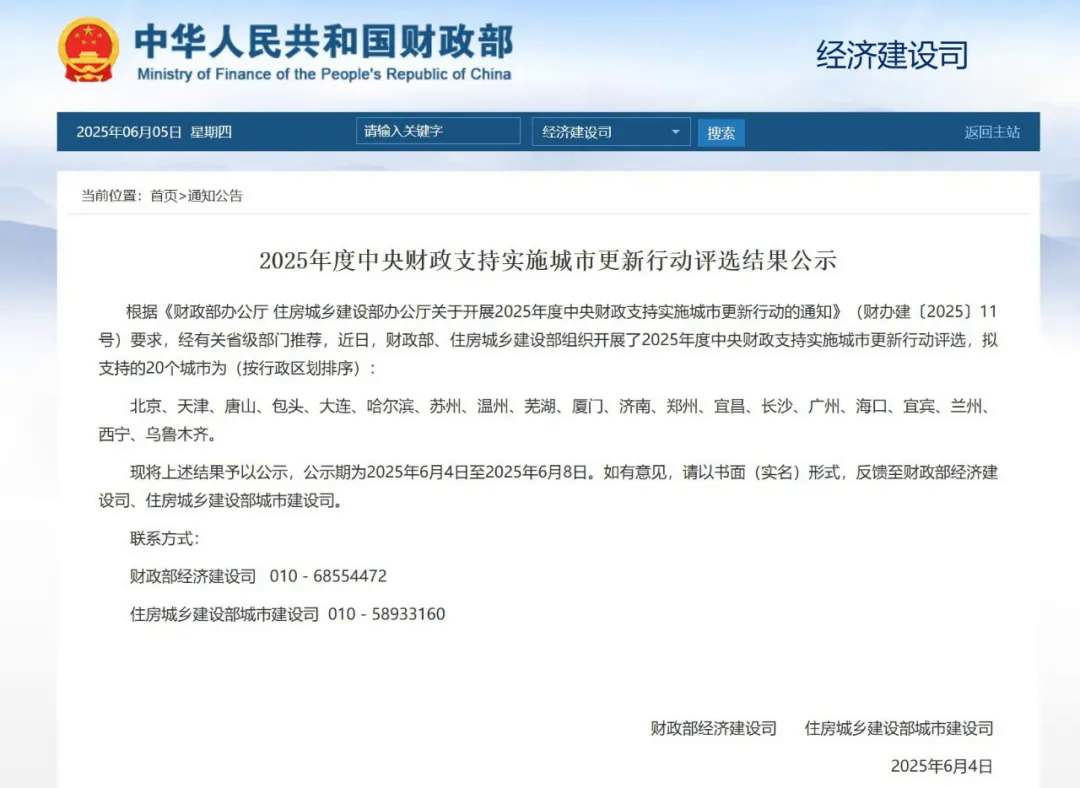 中华人民共和国财政部
Ministry of Finance of the People's Republic of China

经济建设司

2025年06月05日 星期四 请输入关键字 经济建设司 搜索 返回主站

当前位置：首页>通知公告

2025年度中央财政支持实施城市更新行动评选结果公示

根据《财政部办公厅 住房城乡建设部办公厅关于开展2025年度中央财政支持实施城市更新行动的通知》（财办建〔2025〕11号）要求，经有关省级部门推荐，近日，财政部、住房城乡建设部组织开展了2025年度中央财政支持实施城市更新行动评选，拟支持的20个城市为（按行政区划排序）：

北京、天津、唐山、包头、大连、哈尔滨、苏州、温州、芜湖、厦门、济南、郑州、宜昌、长沙、广州、海口、宜宾、兰州、西宁、乌鲁木齐。

现将上述结果予以公示，公示期为2025年6月4日至2025年6月8日。如有意见，请以书面（实名）形式，反馈至财政部经济建设司、住房城乡建设部城市建设司。

联系方式：

财政部经济建设司 010 - 68554472

住房城乡建设部城市建设司 010 - 58933160

财政部经济建设司 住房城乡建设部城市建设司

2025年6月4日